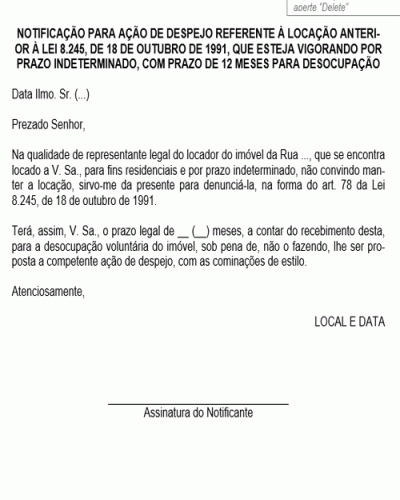 aperte "Delete"

NOTIFICAÇÃO PARA AÇÃO DE DESPEJO REFERENTE À LOCAÇÃO ANTERIOR À LEI 8.245, DE 18 DE OUTUBRO DE 1991, QUE ESTEJA VIGORANDO POR PRAZO INDETERMINADO, COM PRAZO DE 12 MESES PARA DESOCUPAÇÃO

Data Ilmo. Sr. (...)

Prezado Senhor,

Na qualidade de representante legal do locador do imóvel da Rua ..., que se encontra locado a V. Sa., para fins residenciais e por prazo indeterminado, não convindo manter a locação, sirvo-me da presente para denunciá-la, na forma do art. 78 da Lei 8.245, de 18 de outubro de 1991.

Terá, assim, V. Sa., o prazo legal de __ (__) meses, a contar do recebimento desta, para a desocupação voluntária do imóvel, sob pena de, não o fazendo, lhe ser proposta a competente ação de despejo, com as cominações de estilo.

Atenciosamente,

LOCAL E DATA

Assinatura do Notificante